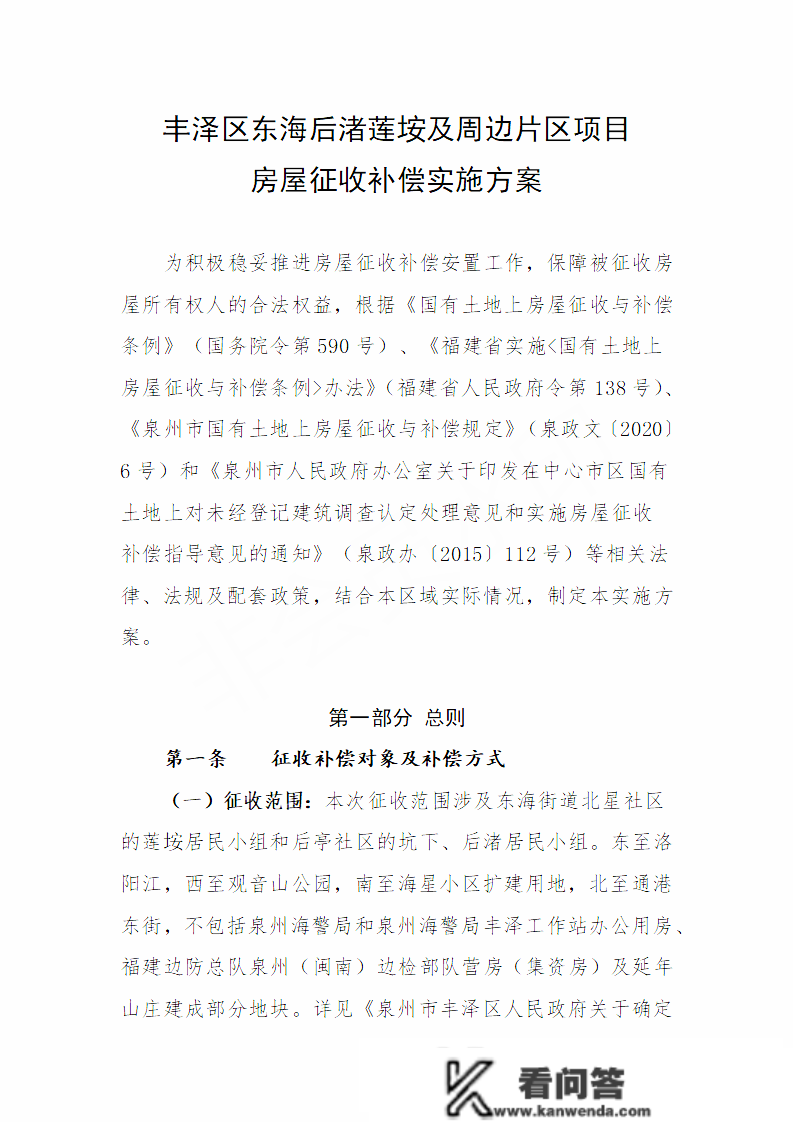 丰泽区东海后渚莲垵及周边片区项目
房屋征收补偿实施方案

为积极稳妥推进房屋征收补偿安置工作，保障被征收房屋所有权人的合法权益，根据《国有土地上房屋征收与补偿条例》（国务院令第590号）、《福建省实施<国有土地上房屋征收与补偿条例>办法》（福建省人民政府令第138号）、《泉州市国有土地上房屋征收与补偿规定》（泉政文〔2020〕6号）和《泉州市人民政府办公室关于印发在中心市区国有土地上对未经登记建筑调查认定处理意见和实施房屋征收补偿指导意见的通知》（泉政办〔2015〕112号）等相关法律、法规及配套政策，结合本区域实际情况，制定本实施方案。

第一部分 总则

第一条 征收补偿对象及补偿方式

（一）征收范围：本次征收范围涉及东海街道北星社区的莲垵居民小组和后亭社区的坑下、后渚居民小组。东至洛阳江，西至观音山公园，南至海星小区扩建用地，北至通港东街，不包括泉州海警局和泉州海警局丰泽工作站办公用房、福建边防总队泉州（闽南）边检部队营房（集资房）及延年山庄建成部分地块。详见《泉州市丰泽区人民政府关于确定

看问答
www.kanwenda.com